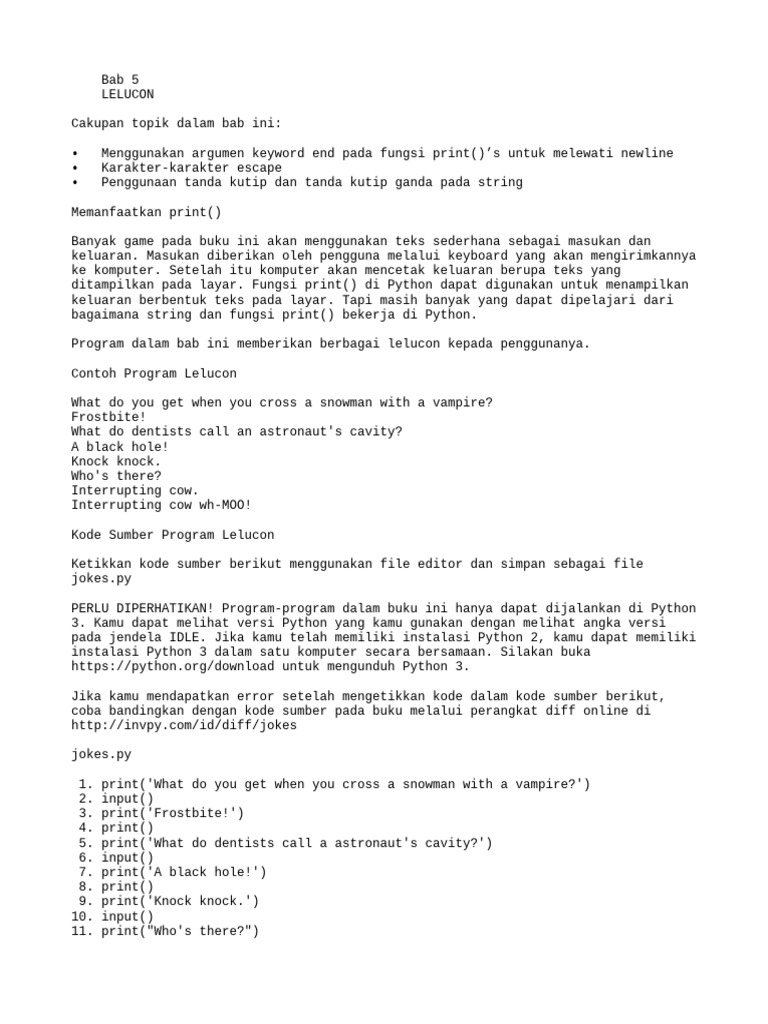 Bab 5
LELUCON

Cakupan topik dalam bab ini:

• Menggunakan argumen keyword end pada fungsi print()’s untuk melewati newline
• Karakter-karakter escape
• Penggunaan tanda kutip dan tanda kutip ganda pada string

Memanfaatkan print()

Banyak game pada buku ini akan menggunakan teks sederhana sebagai masukan dan keluaran. Masukan diberikan oleh pengguna melalui keyboard yang akan mengirimkannya ke komputer. Setelah itu komputer akan mencetak keluaran berupa teks yang ditampilkan pada layar. Fungsi print() di Python dapat digunakan untuk menampilkan keluaran berbentuk teks pada layar. Tapi masih banyak yang dapat dipelajari dari bagaimana string dan fungsi print() bekerja di Python.

Program dalam bab ini memberikan berbagai lelucon kepada penggunanya.

Contoh Program Lelucon

What do you get when you cross a snowman with a vampire?
Frostbite!
What do dentists call an astronaut's cavity?
A black hole!
Knock knock.
Who's there?
Interrupting cow.
Interrupting cow wh-MOO!

Kode Sumber Program Lelucon

Ketikkan kode sumber berikut menggunakan file editor dan simpan sebagai file jokes.py

PERLU DIPERHATIKAN! Program-program dalam buku ini hanya dapat dijalankan di Python 3. Kamu dapat melihat versi Python yang kamu gunakan dengan melihat angka versi pada jendela IDLE. Jika kamu telah memiliki instalasi Python 2, kamu dapat memiliki instalasi Python 3 dalam satu komputer secara bersamaan. Silakan buka https://python.org/download untuk mengunduh Python 3.

Jika kamu mendapatkan error setelah mengetikkan kode dalam kode sumber berikut, coba bandingkan dengan kode sumber pada buku melalui perangkat diff online di http://invpy.com/id/diff/jokes

jokes.py

1. print('What do you get when you cross a snowman with a vampire?')
2. input()
3. print('Frostbite!')
4. print()
5. print('What do dentists call a astronaut's cavity?')
6. input()
7. print('A black hole!')
8. print()
9. print('Knock knock.')
10. input()
11. print("Who's there?")